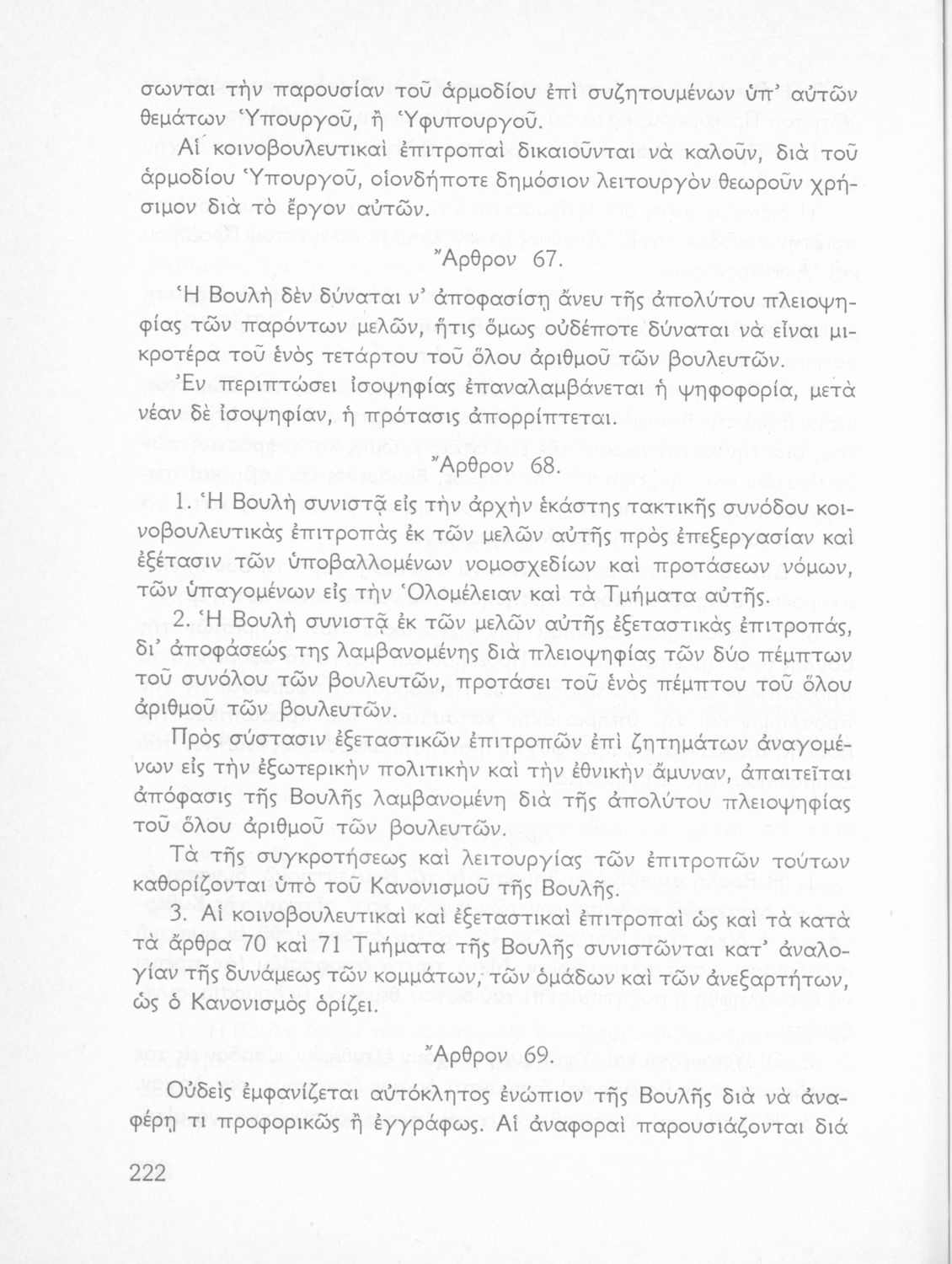 σωνται τὴν παρουσίαν τοῦ ἁρμοδίου ἐπὶ συζητουμένων ὑπ' αὐτῶν θεμάτων Ὑπουργοῦ, ἢ Ὑφυπουργοῦ.

Αἱ κοινοβουλευτικαὶ ἐπιτροπαὶ δικαιοῦνται νὰ καλοῦν, διὰ τοῦ ἁρμοδίου Ὑπουργοῦ, οἱονδήποτε δημόσιον λειτουργὸν θεωροῦν χρήσιμον διὰ τὸ ἔργον αὐτῶν.

Ἄρθρον 67.

Ἡ Βουλὴ δὲν δύναται ν' ἀποφασίσῃ ἄνευ τῆς ἀπολύτου πλειοψηφίας τῶν παρόντων μελῶν, ἥτις ὅμως οὐδέποτε δύναται νὰ εἶναι μικροτέρα τοῦ ἑνὸς τετάρτου τοῦ ὅλου ἀριθμοῦ τῶν βουλευτῶν.

Ἐν περιπτώσει ἰσοψηφίας ἐπαναλαμβάνεται ἡ ψηφοφορία, μετὰ νέαν δὲ ἰσοψηφίαν, ἡ πρότασις ἀπορρίπτεται.

Ἄρθρον 68.

1. Ἡ Βουλὴ συνιστᾷ εἰς τὴν ἀρχὴν ἑκάστης τακτικῆς συνόδου κοινοβουλευτικὰς ἐπιτροπὰς ἐκ τῶν μελῶν αὐτῆς πρὸς ἐπεξεργασίαν καὶ ἐξέτασιν τῶν ὑποβαλλομένων νομοσχεδίων καὶ προτάσεων νόμων, τῶν ὑπαγομένων εἰς τὴν Ὁλομέλειαν καὶ τὰ Τμήματα αὐτῆς.

2. Ἡ Βουλὴ συνιστᾷ ἐκ τῶν μελῶν αὐτῆς ἐξεταστικὰς ἐπιτροπάς, δι' ἀποφάσεώς της λαμβανομένης διὰ πλειοψηφίας τῶν δύο πέμπτων τοῦ συνόλου τῶν βουλευτῶν, προτάσει τοῦ ἑνὸς πέμπτου τοῦ ὅλου ἀριθμοῦ τῶν βουλευτῶν.

Πρὸς σύστασιν ἐξεταστικῶν ἐπιτροπῶν ἐπὶ ζητημάτων ἀναγομένων εἰς τὴν ἐξωτερικὴν πολιτικὴν καὶ τὴν ἐθνικὴν ἄμυναν, ἀπαιτεῖται ἀπόφασις τῆς Βουλῆς λαμβανομένη διὰ τῆς ἀπολύτου πλειοψηφίας τοῦ ὅλου ἀριθμοῦ τῶν βουλευτῶν.

Τὰ τῆς συγκροτήσεως καὶ λειτουργίας τῶν ἐπιτροπῶν τούτων καθορίζονται ὑπὸ τοῦ Κανονισμοῦ τῆς Βουλῆς.

3. Αἱ κοινοβουλευτικαὶ καὶ ἐξεταστικαὶ ἐπιτροπαὶ ὡς καὶ τὰ κατὰ τὰ ἄρθρα 70 καὶ 71 Τμήματα τῆς Βουλῆς συνιστῶνται κατ' ἀναλογίαν τῆς δυνάμεως τῶν κομμάτων, τῶν ὁμάδων καὶ τῶν ἀνεξαρτήτων, ὡς ὁ Κανονισμὸς ὁρίζει.

Ἄρθρον 69.

Οὐδεὶς ἐμφανίζεται αὐτόκλητος ἐνώπιον τῆς Βουλῆς διὰ νὰ ἀναφέρῃ τι προφορικῶς ἢ ἐγγράφως. Αἱ ἀναφοραὶ παρουσιάζονται διὰ

222